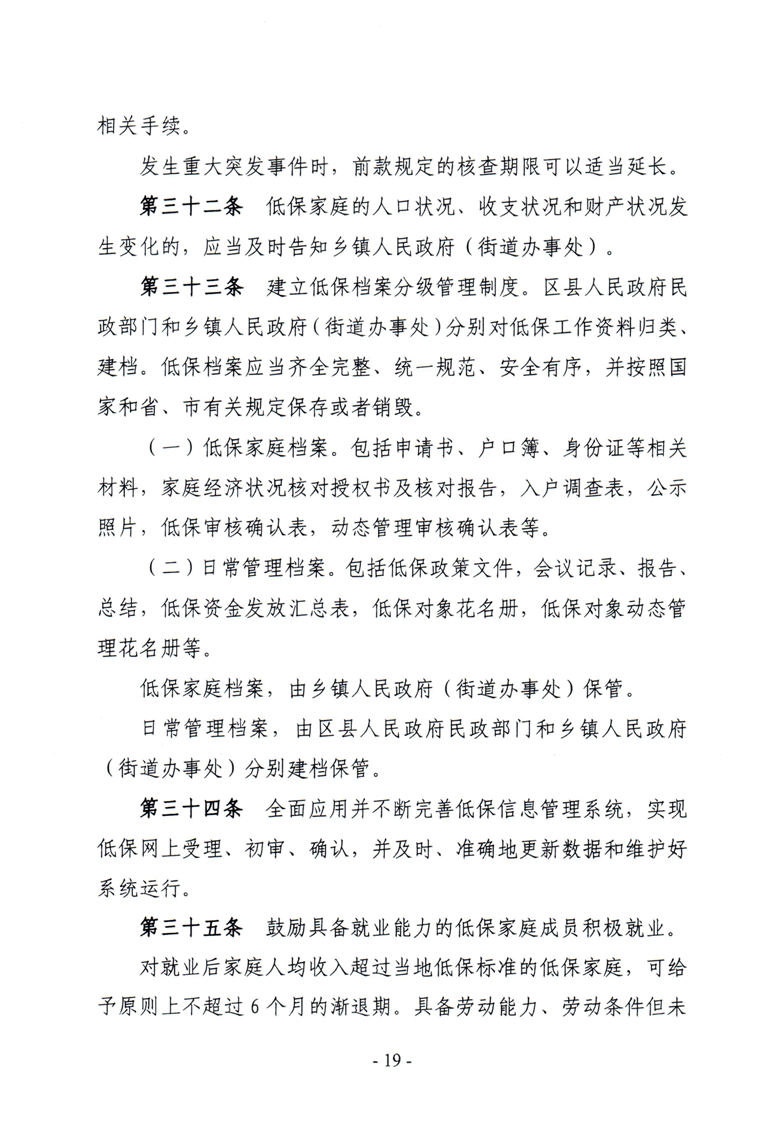 相关手续。

发生重大突发事件时，前款规定的核查期限可以适当延长。

第三十二条　低保家庭的人口状况、收支状况和财产状况发生变化的，应当及时告知乡镇人民政府（街道办事处）。

第三十三条　建立低保档案分级管理制度。区县人民政府民政部门和乡镇人民政府（街道办事处）分别对低保工作资料归类、建档。低保档案应当齐全完整、统一规范、安全有序，并按照国家和省、市有关规定保存或者销毁。

（一）低保家庭档案。包括申请书、户口簿、身份证等相关材料，家庭经济状况核对授权书及核对报告，入户调查表，公示照片，低保审核确认表，动态管理审核确认表等。

（二）日常管理档案。包括低保政策文件，会议记录、报告、总结，低保资金发放汇总表，低保对象花名册，低保对象动态管理花名册等。

低保家庭档案，由乡镇人民政府（街道办事处）保管。

日常管理档案，由区县人民政府民政部门和乡镇人民政府（街道办事处）分别建档保管。

第三十四条　全面应用并不断完善低保信息管理系统，实现低保网上受理、初审、确认，并及时、准确地更新数据和维护好系统运行。

第三十五条　鼓励具备就业能力的低保家庭成员积极就业。

对就业后家庭人均收入超过当地低保标准的低保家庭，可给予原则上不超过6个月的渐退期。具备劳动能力、劳动条件但未

- 19 -